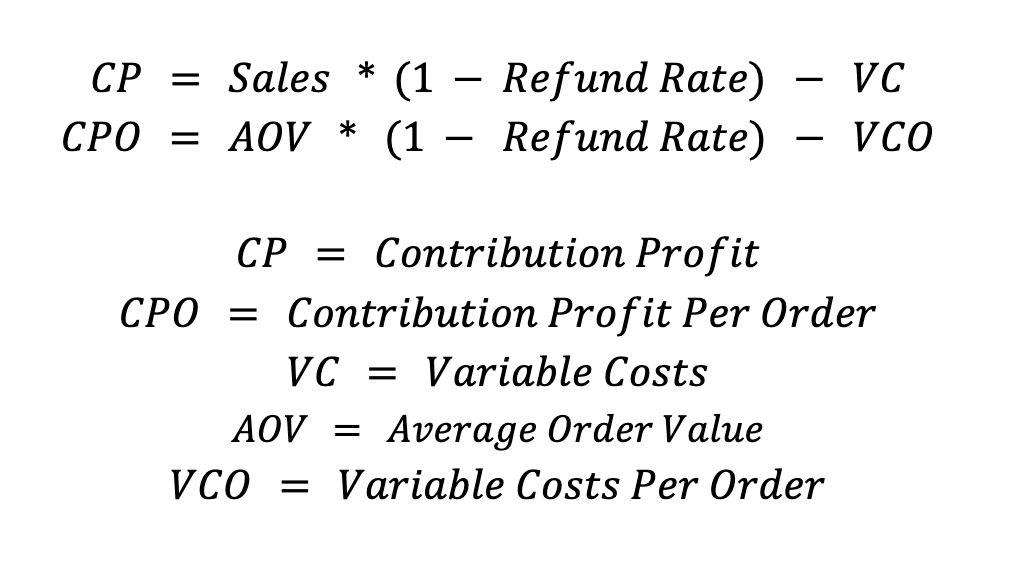 $CP = Sales * (1 - Refund\ Rate) - VC$
$CPO = AOV * (1 - Refund\ Rate) - VCO$

$CP = Contribution\ Profit$
$CPO = Contribution\ Profit\ Per\ Order$
$VC = Variable\ Costs$
$AOV = Average\ Order\ Value$
$VCO = Variable\ Costs\ Per\ Order$